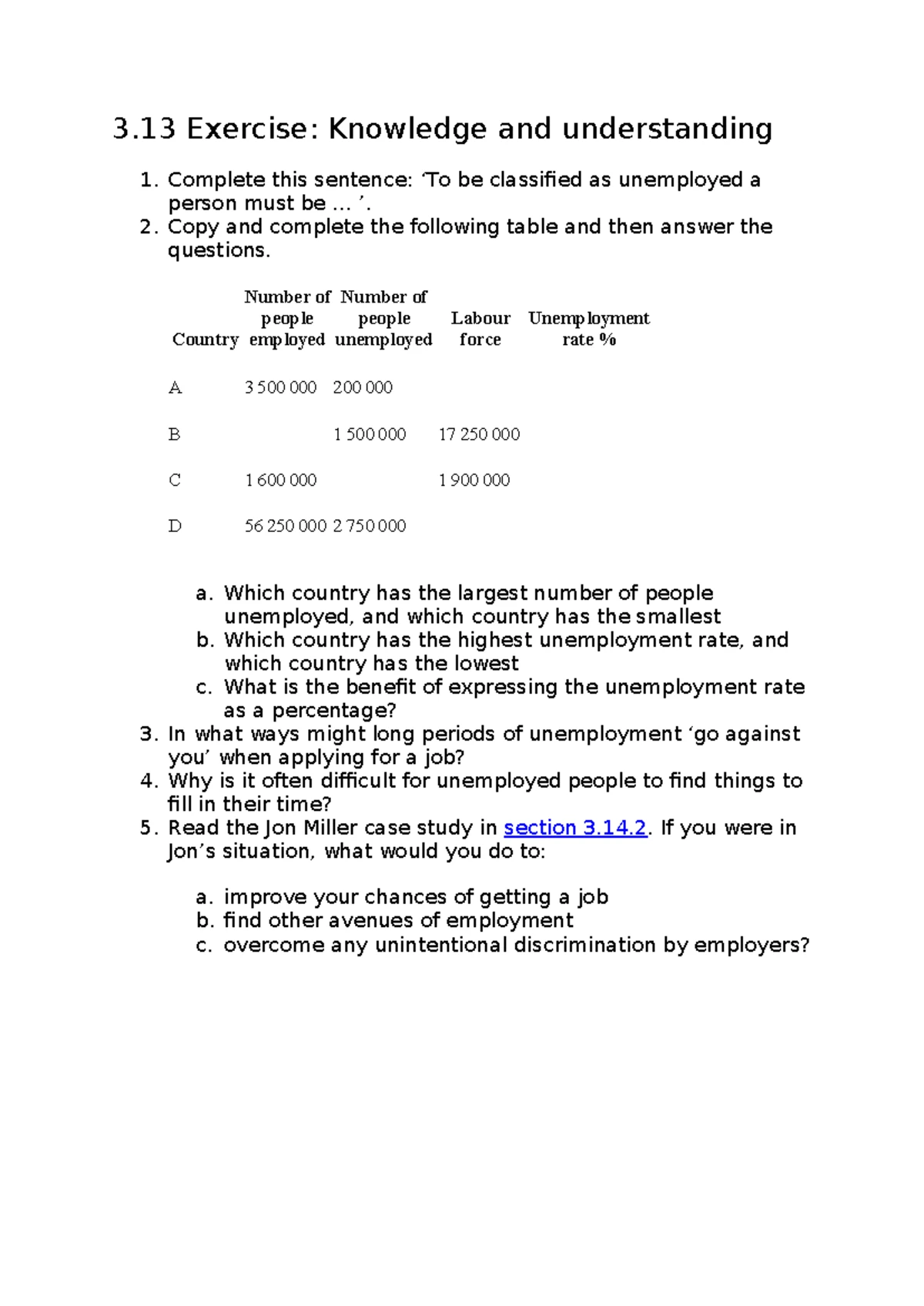 3.13 Exercise: Knowledge and understanding

1. Complete this sentence: 'To be classified as unemployed a person must be ... '.
2. Copy and complete the following table and then answer the questions.

| Country | Number of people employed | Number of people unemployed | Labour force | Unemployment rate % |
|---|---|---|---|---|
| A | 3 500 000 | 200 000 | | |
| B | | 1 500 000 | 17 250 000 | |
| C | 1 600 000 | | 1 900 000 | |
| D | 56 250 000 | 2 750 000 | | |

a. Which country has the largest number of people unemployed, and which country has the smallest
b. Which country has the highest unemployment rate, and which country has the lowest
c. What is the benefit of expressing the unemployment rate as a percentage?
3. In what ways might long periods of unemployment 'go against you' when applying for a job?
4. Why is it often difficult for unemployed people to find things to fill in their time?
5. Read the Jon Miller case study in section 3.14.2. If you were in Jon's situation, what would you do to:

a. improve your chances of getting a job
b. find other avenues of employment
c. overcome any unintentional discrimination by employers?